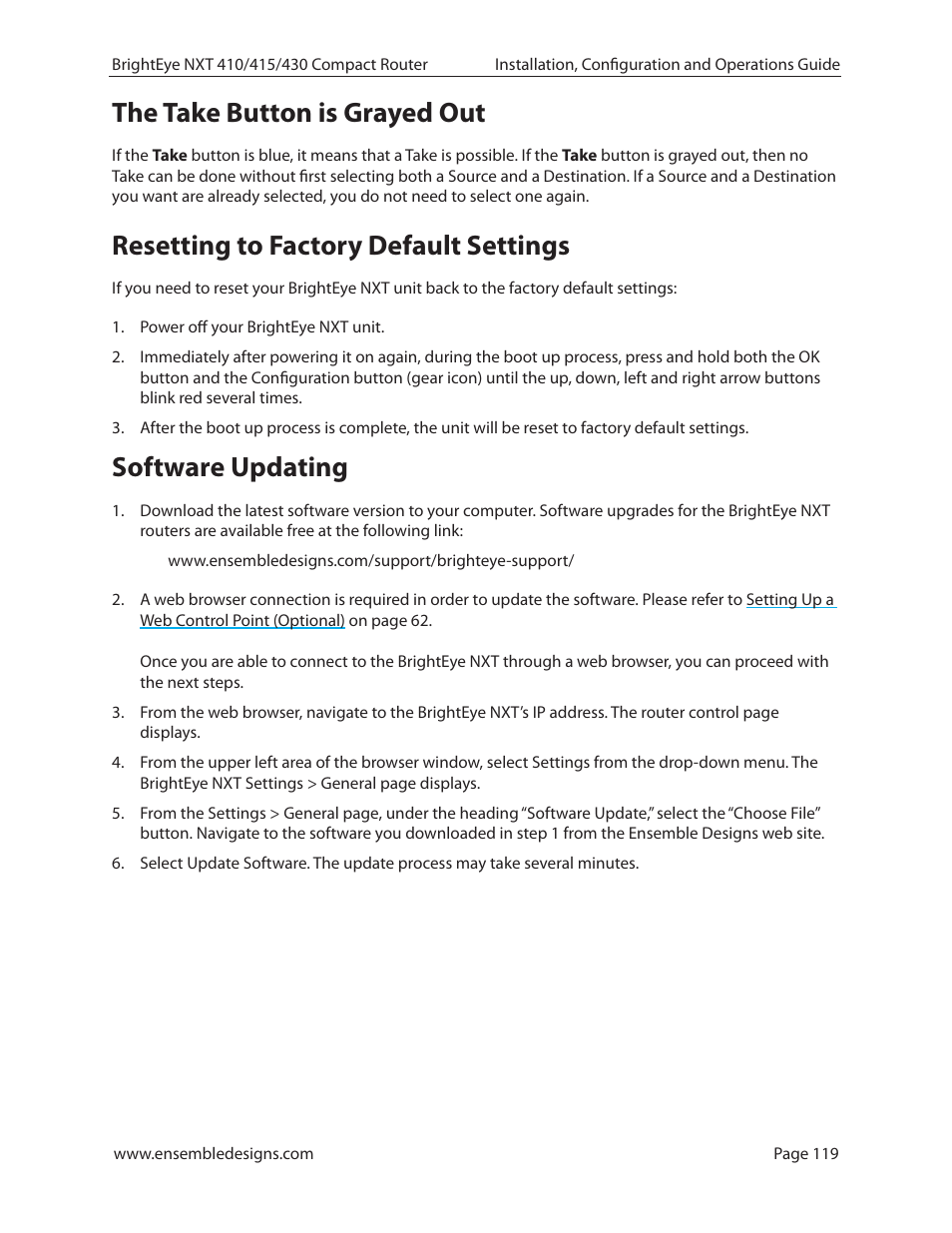 BrightEye NXT 410/415/430 Compact Router Installation, Configuration and Operations Guide

The Take Button is Grayed Out

If the Take button is blue, it means that a Take is possible. If the Take button is grayed out, then no Take can be done without first selecting both a Source and a Destination. If a Source and a Destination you want are already selected, you do not need to select one again.

Resetting to Factory Default Settings

If you need to reset your BrightEye NXT unit back to the factory default settings:

1. Power off your BrightEye NXT unit.

2. Immediately after powering it on again, during the boot up process, press and hold both the OK button and the Configuration button (gear icon) until the up, down, left and right arrow buttons blink red several times.

3. After the boot up process is complete, the unit will be reset to factory default settings.

Software Updating

1. Download the latest software version to your computer. Software upgrades for the BrightEye NXT routers are available free at the following link:

www.ensembledesigns.com/support/brighteye-support/

2. A web browser connection is required in order to update the software. Please refer to Setting Up a Web Control Point (Optional) on page 62.

Once you are able to connect to the BrightEye NXT through a web browser, you can proceed with the next steps.

3. From the web browser, navigate to the BrightEye NXT's IP address. The router control page displays.

4. From the upper left area of the browser window, select Settings from the drop-down menu. The BrightEye NXT Settings > General page displays.

5. From the Settings > General page, under the heading "Software Update," select the "Choose File" button. Navigate to the software you downloaded in step 1 from the Ensemble Designs web site.

6. Select Update Software. The update process may take several minutes.

www.ensembledesigns.com Page 119